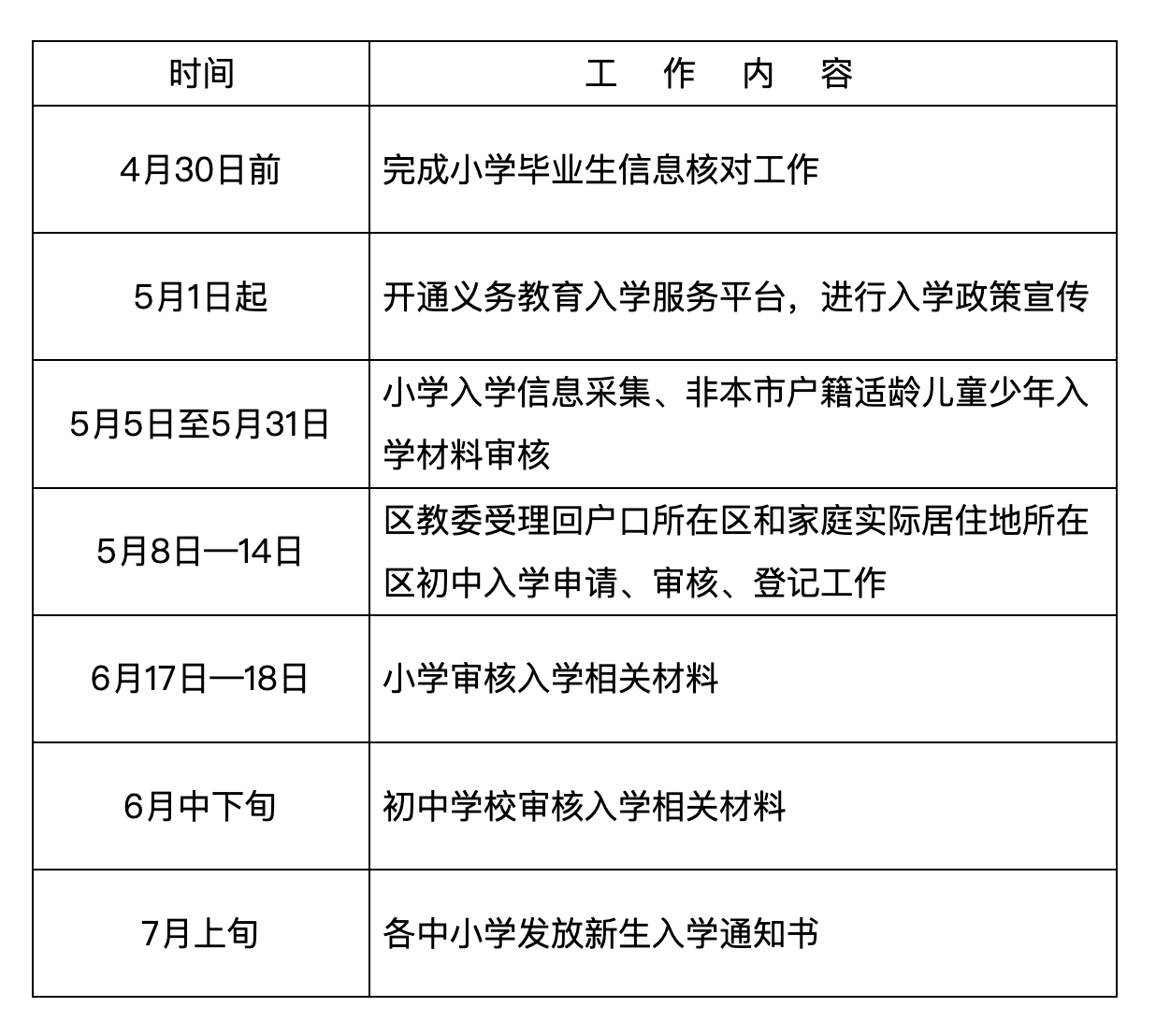 | 时间 | 工 作 内 容 |
|---|---|
| 4月30日前 | 完成小学毕业生信息核对工作 |
| 5月1日起 | 开通义务教育入学服务平台，进行入学政策宣传 |
| 5月5日至5月31日 | 小学入学信息采集、非本市户籍适龄儿童少年入学材料审核 |
| 5月8日—14日 | 区教委受理回户口所在区和家庭实际居住地所在区初中入学申请、审核、登记工作 |
| 6月17日—18日 | 小学审核入学相关材料 |
| 6月中下旬 | 初中学校审核入学相关材料 |
| 7月上旬 | 各中小学发放新生入学通知书 |